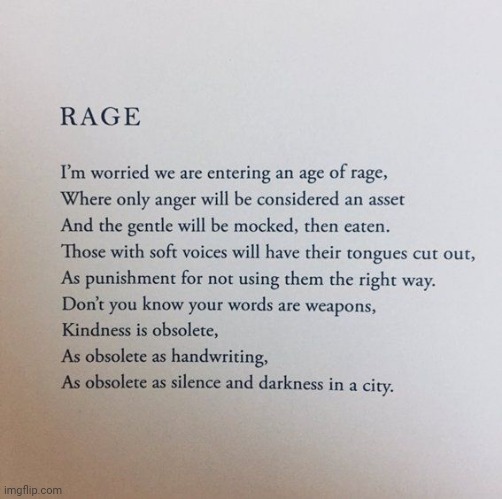 RAGE

I'm worried we are entering an age of rage,
Where only anger will be considered an asset
And the gentle will be mocked, then eaten.
Those with soft voices will have their tongues cut out,
As punishment for not using them the right way.
Don't you know your words are weapons,
Kindness is obsolete,
As obsolete as handwriting,
As obsolete as silence and darkness in a city.

imgflip.com